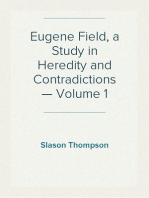 Eugene Field, a Study in Heredity and Contradictions — Volume 1

Slason Thompson